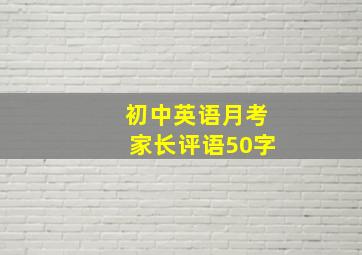 初中英语月考
家长评语50字